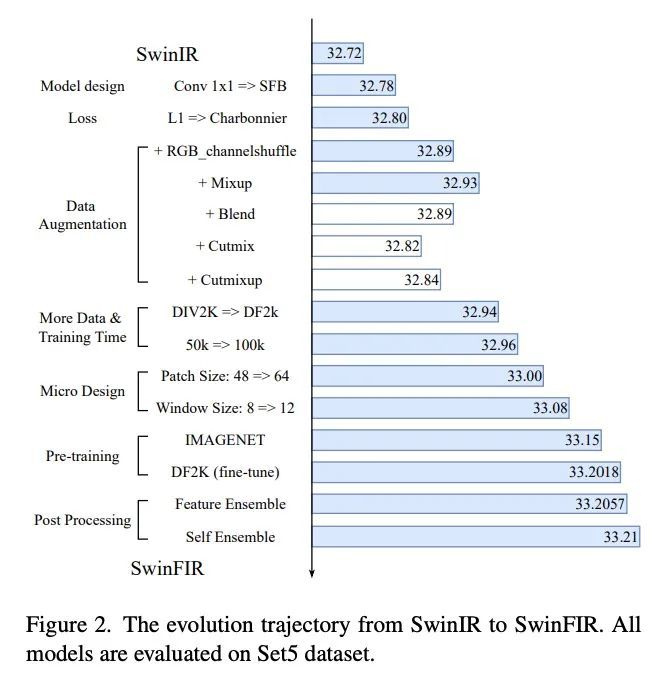 SwinIR
32.72

Model design
Conv 1x1 => SFB
32.78

Loss
L1 => Charbonnier
32.80

Data Augmentation
+ RGB_channelshuffle
32.89
+ Mixup
32.93
+ Blend
32.89
+ Cutmix
32.82
+ Cutmixup
32.84

More Data & Training Time
DIV2K => DF2k
32.94
50k => 100k
32.96

Micro Design
Patch Size: 48 => 64
33.00
Window Size: 8 => 12
33.08

Pre-training
IMAGENET
33.15
DF2K (fine-tune)
33.2018

Post Processing
Feature Ensemble
33.2057
Self Ensemble
33.21

SwinFIR

Figure 2. The evolution trajectory from SwinIR to SwinFIR. All models are evaluated on Set5 dataset.